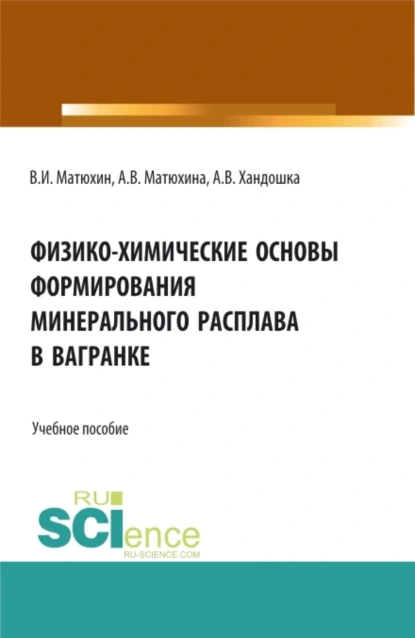 В.И. Матюхин, А.В. Матюхина, А.В. Хандошка

ФИЗИКО-ХИМИЧЕСКИЕ ОСНОВЫ ФОРМИРОВАНИЯ МИНЕРАЛЬНОГО РАСПЛАВА В ВАГРАНКЕ

Учебное пособие

RU SCIence
RU-SCIENCE.COM